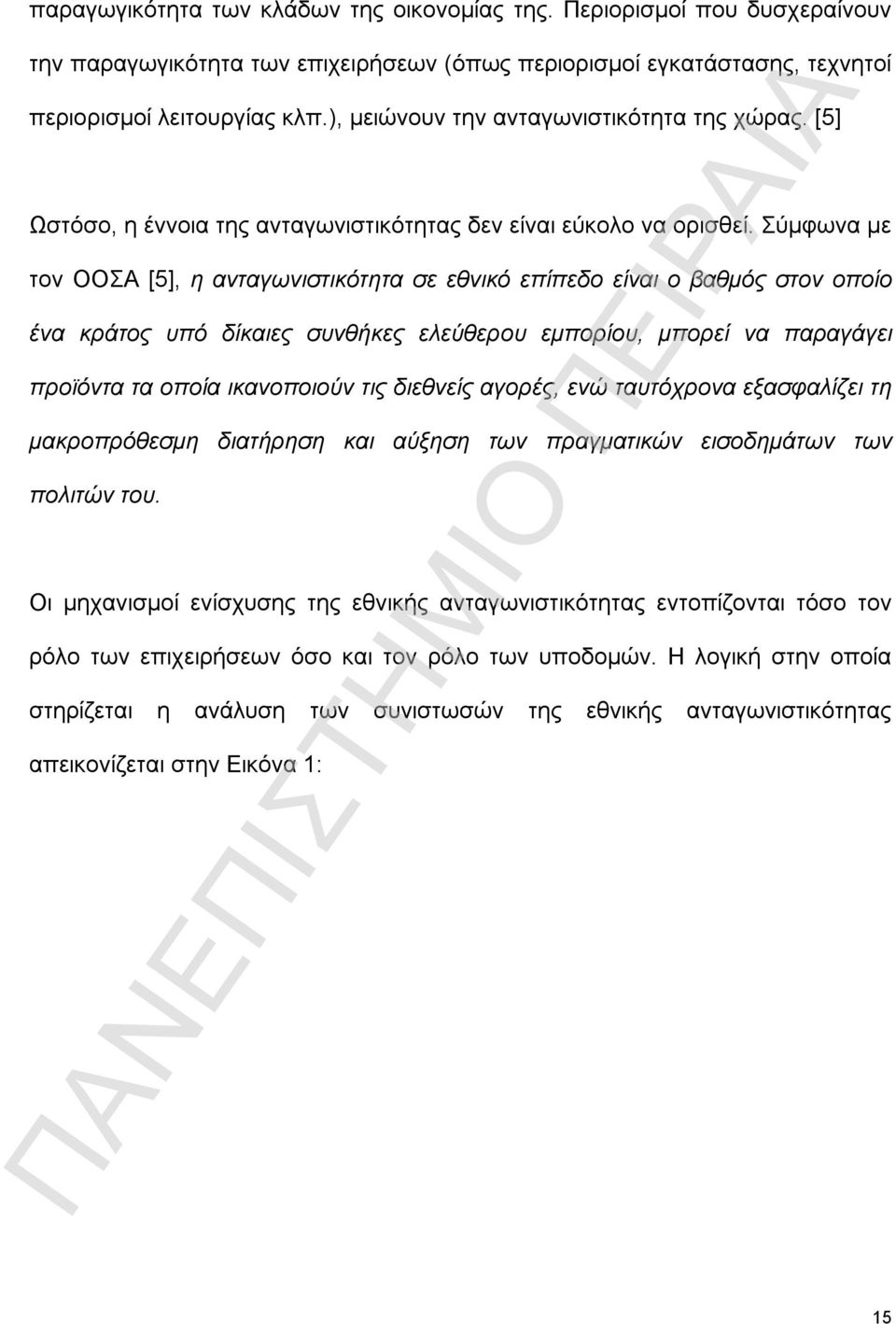 παραγωγικότητα των κλάδων της οικονομίας της. Περιορισμοί που δυσχεραίνουν την παραγωγικότητα των επιχειρήσεων (όπως περιορισμοί εγκατάστασης, τεχνητοί περιορισμοί λειτουργίας κλπ.), μειώνουν την ανταγωνιστικότητα της χώρας. [5]

Ωστόσο, η έννοια της ανταγωνιστικότητας δεν είναι εύκολο να ορισθεί. Σύμφωνα με τον ΟΟΣΑ [5], η ανταγωνιστικότητα σε εθνικό επίπεδο είναι ο βαθμός στον οποίο ένα κράτος υπό δίκαιες συνθήκες ελεύθερου εμπορίου, μπορεί να παραγάγει προϊόντα τα οποία ικανοποιούν τις διεθνείς αγορές, ενώ ταυτόχρονα εξασφαλίζει τη μακροπρόθεσμη διατήρηση και αύξηση των πραγματικών εισοδημάτων των πολιτών του.

Οι μηχανισμοί ενίσχυσης της εθνικής ανταγωνιστικότητας εντοπίζονται τόσο τον ρόλο των επιχειρήσεων όσο και τον ρόλο των υποδομών. Η λογική στην οποία στηρίζεται η ανάλυση των συνιστωσών της εθνικής ανταγωνιστικότητας απεικονίζεται στην Εικόνα 1:

ΠΑΝΕΠΙΣΤΗΜΙΟ ΠΕΙΡΑΙΑ

15